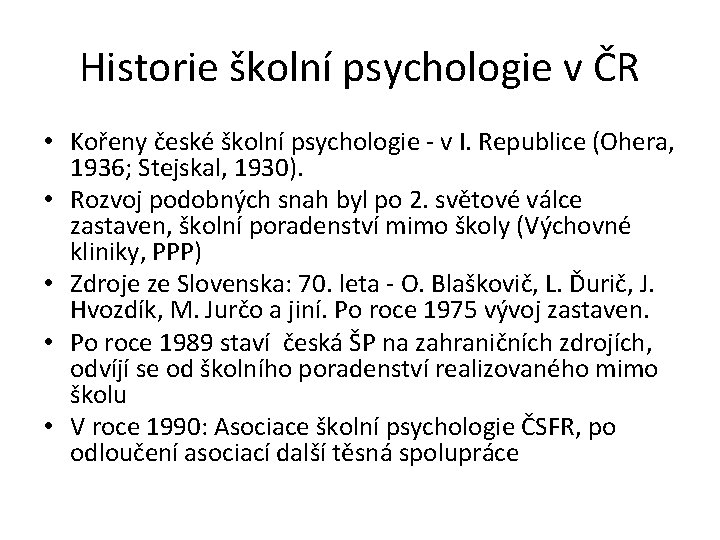 Historie školní psychologie v ČR

• Kořeny české školní psychologie - v I. Republice (Ohera, 1936; Stejskal, 1930).
• Rozvoj podobných snah byl po 2. světové válce zastaven, školní poradenství mimo školy (Výchovné kliniky, PPP)
• Zdroje ze Slovenska: 70. leta - O. Blaškovič, L. Ďurič, J. Hvozdík, M. Jurčo a jiní. Po roce 1975 vývoj zastaven.
• Po roce 1989 staví česká ŠP na zahraničních zdrojích, odvíjí se od školního poradenství realizovaného mimo školu
• V roce 1990: Asociace školní psychologie ČSFR, po odloučení asociací další těsná spolupráce